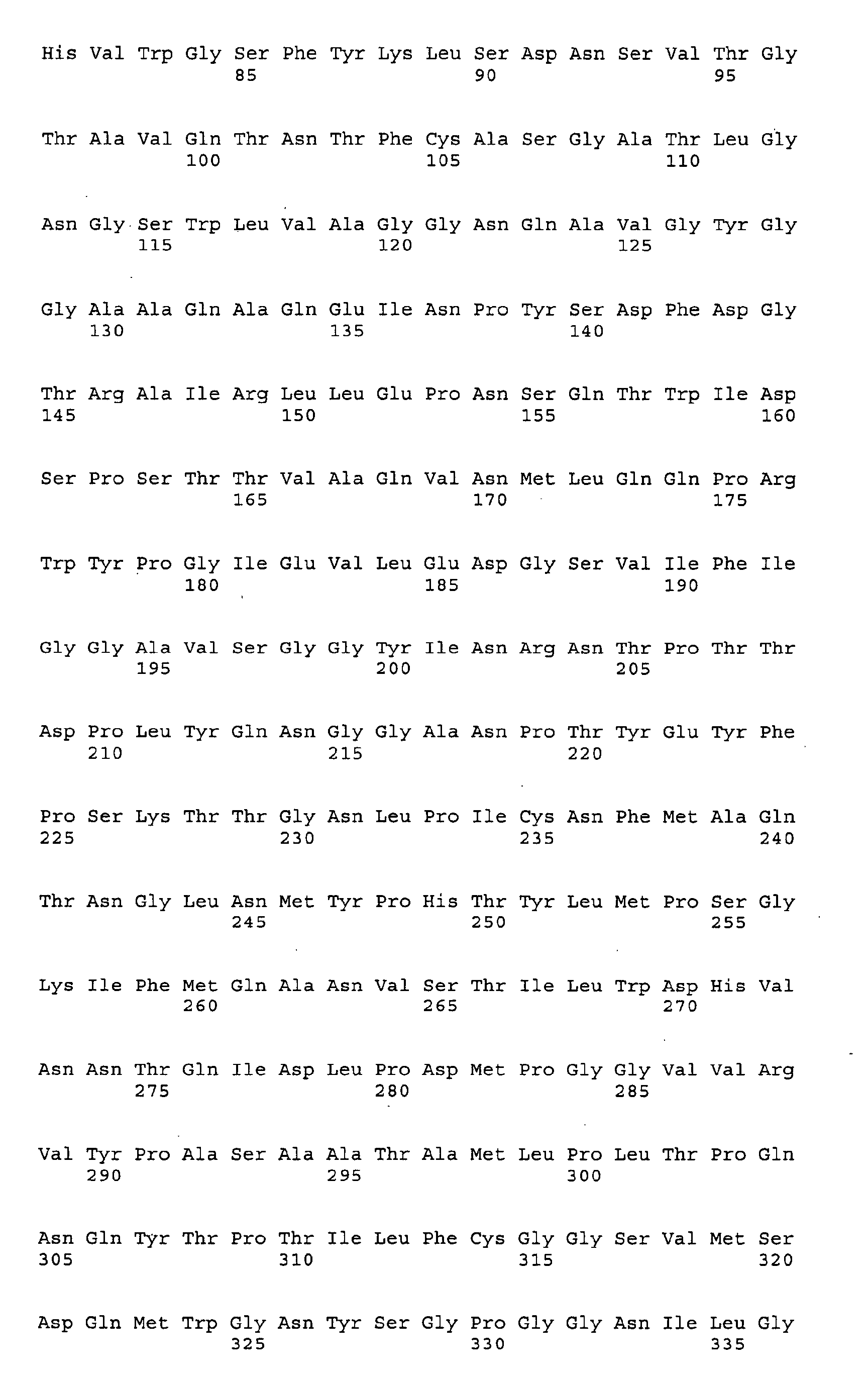 His Val Trp Gly Ser Phe Tyr Lys Leu Ser Asp Asn Ser Val Thr Gly
85 90 95

Thr Ala Val Gln Thr Asn Thr Phe Cys Ala Ser Gly Ala Thr Leu Gly
100 105 110

Asn Gly Ser Trp Leu Val Ala Gly Gly Asn Gln Ala Val Gly Tyr Gly
115 120 125

Gly Ala Ala Gln Ala Gln Glu Ile Asn Pro Tyr Ser Asp Phe Asp Gly
130 135 140

Thr Arg Ala Ile Arg Leu Leu Glu Pro Asn Ser Gln Thr Trp Ile Asp
145 150 155 160

Ser Pro Ser Thr Thr Val Ala Gln Val Asn Met Leu Gln Gln Pro Arg
165 170 175

Trp Tyr Pro Gly Ile Glu Val Leu Glu Asp Gly Ser Val Ile Phe Ile
180 185 190

Gly Gly Ala Val Ser Gly Gly Tyr Ile Asn Arg Asn Thr Pro Thr Thr
195 200 205

Asp Pro Leu Tyr Gln Asn Gly Gly Ala Asn Pro Thr Tyr Glu Tyr Phe
210 215 220

Pro Ser Lys Thr Thr Gly Asn Leu Pro Ile Cys Asn Phe Met Ala Gln
225 230 235 240

Thr Asn Gly Leu Asn Met Tyr Pro His Thr Tyr Leu Met Pro Ser Gly
245 250 255

Lys Ile Phe Met Gln Ala Asn Val Ser Thr Ile Leu Trp Asp His Val
260 265 270

Asn Asn Thr Gln Ile Asp Leu Pro Asp Met Pro Gly Gly Val Val Arg
275 280 285

Val Tyr Pro Ala Ser Ala Ala Thr Ala Met Leu Pro Leu Thr Pro Gln
290 295 300

Asn Gln Tyr Thr Pro Thr Ile Leu Phe Cys Gly Gly Ser Val Met Ser
305 310 315 320

Asp Gln Met Trp Gly Asn Tyr Ser Gly Pro Gly Gly Asn Ile Leu Gly
325 330 335